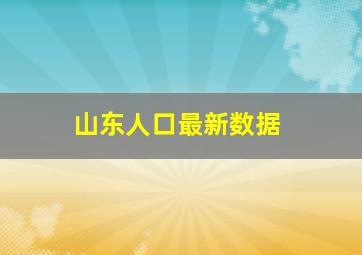 山东人口最新数据